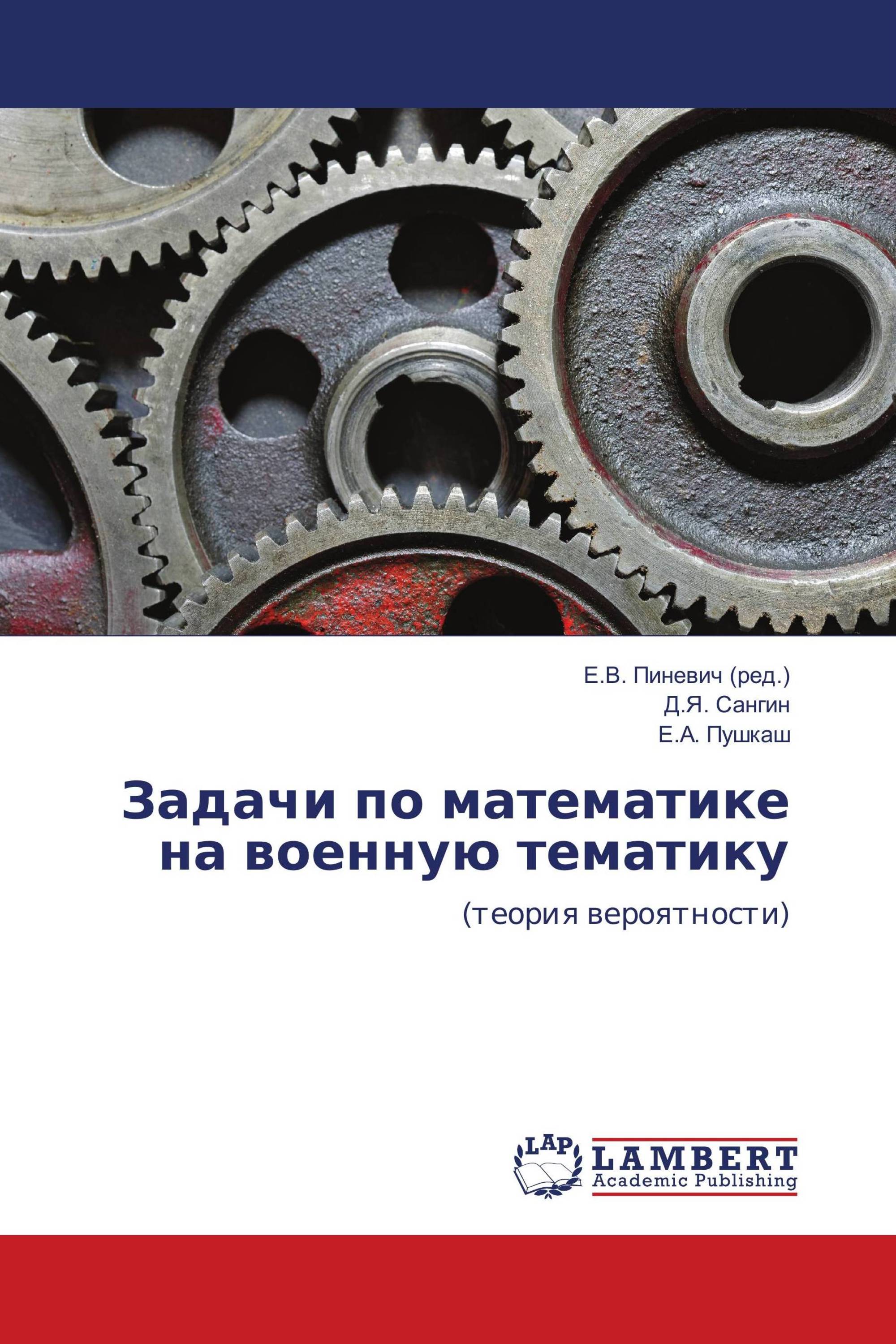 Е.В. Пиневич (ред.)
Д.Я. Сангин
Е.А. Пушкаш

Задачи по математике на военную тематику

(теория вероятности)

LAP
LAMBERT
Academic Publishing